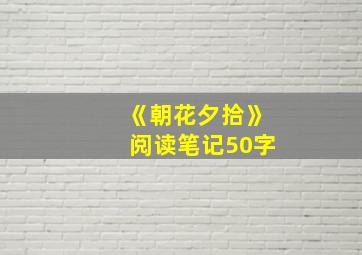 《朝花夕拾》
阅读笔记50字